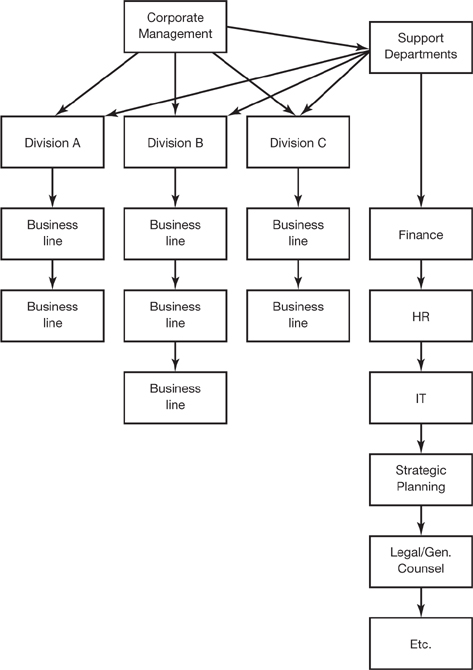 Corporate Management

Support Departments

Division A

Division B

Division C

Business line

Business line

Business line

Business line

Business line

Business line

Business line

Finance

HR

IT

Strategic Planning

Legal/Gen. Counsel

Etc.